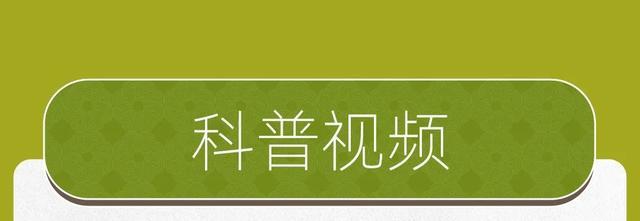 科普视频